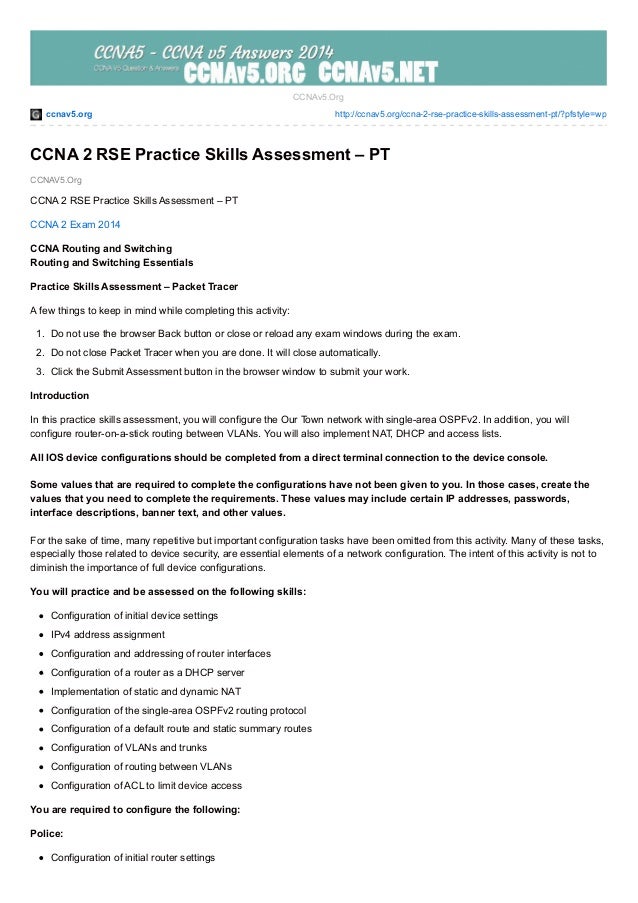 CCNA5 - CCNA v5 Answers 2014
CCNA v5 Question & Answers
CCNAv5.ORG CCNAv5.NET

CCNAv5.Org

ccnav5.org http://ccnav5.org/ccna-2-rse-practice-skills-assessment-pt/?pfstyle=wp

CCNA 2 RSE Practice Skills Assessment – PT

CCNAV5.Org

CCNA 2 RSE Practice Skills Assessment – PT

CCNA 2 Exam 2014

CCNA Routing and Switching
Routing and Switching Essentials

Practice Skills Assessment – Packet Tracer

A few things to keep in mind while completing this activity:

1. Do not use the browser Back button or close or reload any exam windows during the exam.
2. Do not close Packet Tracer when you are done. It will close automatically.
3. Click the Submit Assessment button in the browser window to submit your work.

Introduction

In this practice skills assessment, you will configure the Our Town network with single-area OSPFv2. In addition, you will configure router-on-a-stick routing between VLANs. You will also implement NAT, DHCP and access lists.

All IOS device configurations should be completed from a direct terminal connection to the device console.

Some values that are required to complete the configurations have not been given to you. In those cases, create the values that you need to complete the requirements. These values may include certain IP addresses, passwords, interface descriptions, banner text, and other values.

For the sake of time, many repetitive but important configuration tasks have been omitted from this activity. Many of these tasks, especially those related to device security, are essential elements of a network configuration. The intent of this activity is not to diminish the importance of full device configurations.

You will practice and be assessed on the following skills:

- Configuration of initial device settings
- IPv4 address assignment
- Configuration and addressing of router interfaces
- Configuration of a router as a DHCP server
- Implementation of static and dynamic NAT
- Configuration of the single-area OSPFv2 routing protocol
- Configuration of a default route and static summary routes
- Configuration of VLANs and trunks
- Configuration of routing between VLANs
- Configuration of ACL to limit device access

You are required to configure the following:

Police:

- Configuration of initial router settings